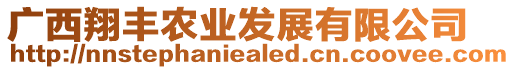 广西翔丰农业发展有限公司
http://nnstephaniealed.cn.coovee.com